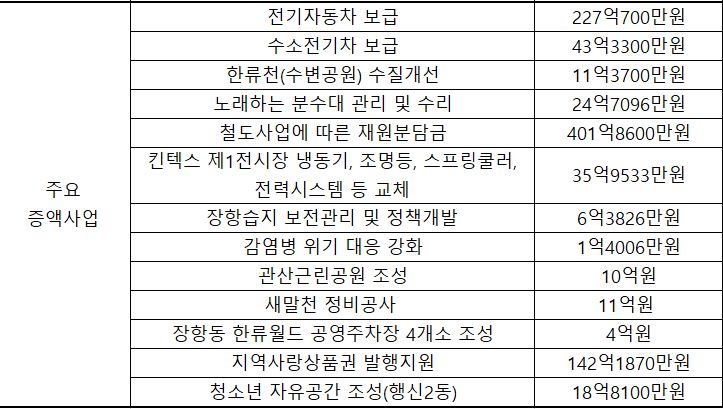 | 주요 증액사업 | 전기자동차 보급 | 227억700만원 |
|---|---|---|
| | 수소전기차 보급 | 43억3300만원 |
| | 한류천(수변공원) 수질개선 | 11억3700만원 |
| | 노래하는 분수대 관리 및 수리 | 24억7096만원 |
| | 철도사업에 따른 재원분담금 | 401억8600만원 |
| | 킨텍스 제1전시장 냉동기, 조명등, 스프링쿨러, 전력시스템 등 교체 | 35억9533만원 |
| | 장항습지 보전관리 및 정책개발 | 6억3826만원 |
| | 감염병 위기 대응 강화 | 1억4006만원 |
| | 관산근린공원 조성 | 10억원 |
| | 새말천 정비공사 | 11억원 |
| | 장항동 한류월드 공영주차장 4개소 조성 | 4억원 |
| | 지역사랑상품권 발행지원 | 142억1870만원 |
| | 청소년 자유공간 조성(행신2동) | 18억8100만원 |